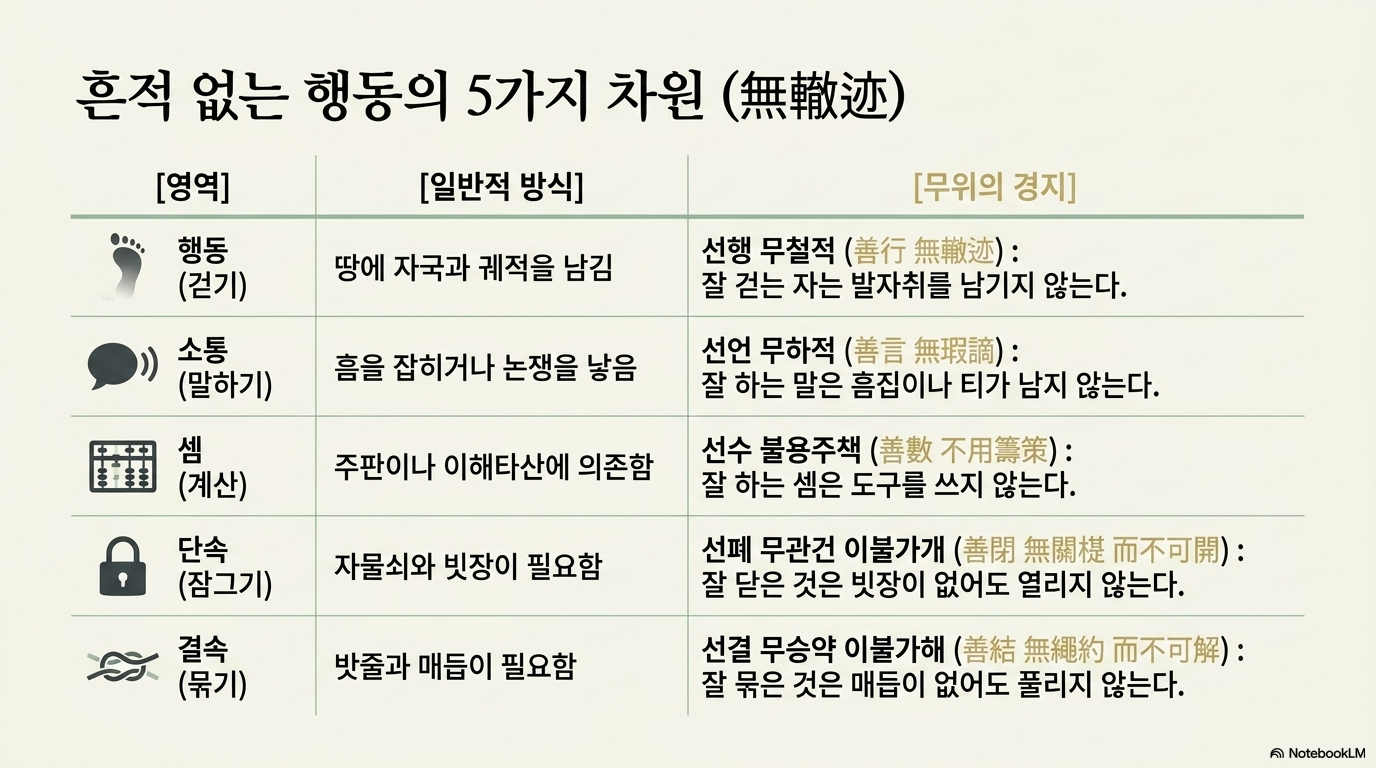 흔적 없는 행동의 5가지 차원 (無轍迹)

| [영역] | [일반적 방식] | [무위의 경지] |
|---|---|---|
| 행동 (걷기) | 땅에 자국과 궤적을 남김 | 선행 무철적 (善行 無轍迹) : 잘 걷는 자는 발자취를 남기지 않는다. |
| 소통 (말하기) | 흠을 잡히거나 논쟁을 낳음 | 선언 무하적 (善言 無瑕謫) : 잘 하는 말은 흠집이나 티가 남지 않는다. |
| 셈 (계산) | 주판이나 이해타산에 의존함 | 선수 불용주책 (善數 不用籌策) : 잘 하는 셈은 도구를 쓰지 않는다. |
| 단속 (잠그기) | 자물쇠와 빗장이 필요함 | 선폐 무관건 이불가개 (善閉 無關楗 而不可開) : 잘 닫은 것은 빗장이 없어도 열리지 않는다. |
| 결속 (묶기) | 밧줄과 매듭이 필요함 | 선결 무승약 이불가해 (善結 無繩約 而不可解) : 잘 묶은 것은 매듭이 없어도 풀리지 않는다. |

NotebookLM